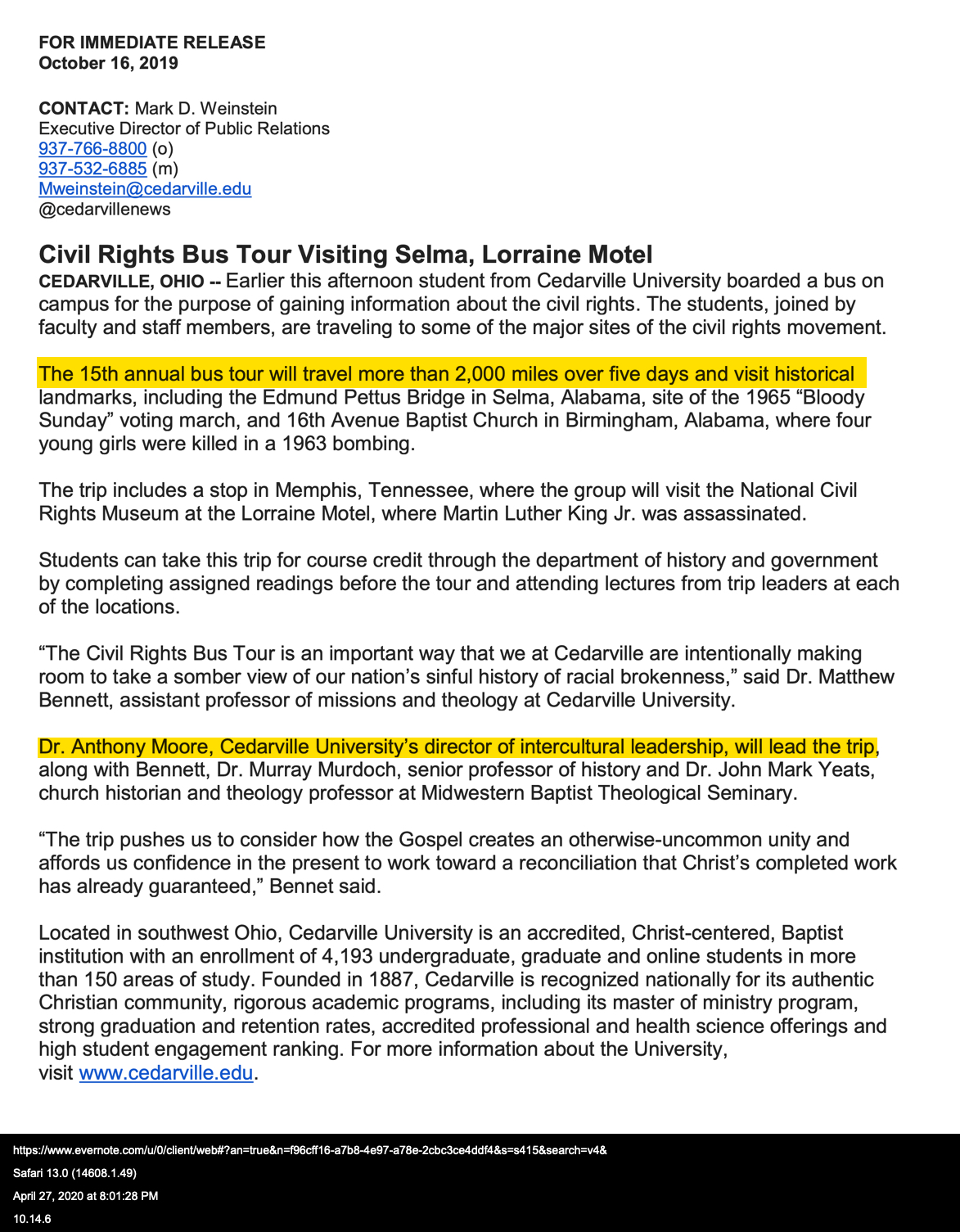 FOR IMMEDIATE RELEASE
October 16, 2019

CONTACT: Mark D. Weinstein
Executive Director of Public Relations
937-766-8800 (o)
937-532-6885 (m)
Mweinstein@cedarville.edu
@cedarvillenews

Civil Rights Bus Tour Visiting Selma, Lorraine Motel

CEDARVILLE, OHIO -- Earlier this afternoon student from Cedarville University boarded a bus on campus for the purpose of gaining information about the civil rights. The students, joined by faculty and staff members, are traveling to some of the major sites of the civil rights movement.

The 15th annual bus tour will travel more than 2,000 miles over five days and visit historical landmarks, including the Edmund Pettus Bridge in Selma, Alabama, site of the 1965 “Bloody Sunday” voting march, and 16th Avenue Baptist Church in Birmingham, Alabama, where four young girls were killed in a 1963 bombing.

The trip includes a stop in Memphis, Tennessee, where the group will visit the National Civil Rights Museum at the Lorraine Motel, where Martin Luther King Jr. was assassinated.

Students can take this trip for course credit through the department of history and government by completing assigned readings before the tour and attending lectures from trip leaders at each of the locations.

“The Civil Rights Bus Tour is an important way that we at Cedarville are intentionally making room to take a somber view of our nation’s sinful history of racial brokenness,” said Dr. Matthew Bennett, assistant professor of missions and theology at Cedarville University.

Dr. Anthony Moore, Cedarville University’s director of intercultural leadership, will lead the trip, along with Bennett, Dr. Murray Murdoch, senior professor of history and Dr. John Mark Yeats, church historian and theology professor at Midwestern Baptist Theological Seminary.

“The trip pushes us to consider how the Gospel creates an otherwise-uncommon unity and affords us confidence in the present to work toward a reconciliation that Christ’s completed work has already guaranteed,” Bennet said.

Located in southwest Ohio, Cedarville University is an accredited, Christ-centered, Baptist institution with an enrollment of 4,193 undergraduate, graduate and online students in more than 150 areas of study. Founded in 1887, Cedarville is recognized nationally for its authentic Christian community, rigorous academic programs, including its master of ministry program, strong graduation and retention rates, accredited professional and health science offerings and high student engagement ranking. For more information about the University, visit www.cedarville.edu.

https://www.evernote.com/u/0/client/web#?an=true&n=f96cff16-a7b8-4e97-a78e-2cbc3ce4ddf4&s=s415&search=v4&
Safari 13.0 (14608.1.49)
April 27, 2020 at 8:01:28 PM
10.14.6